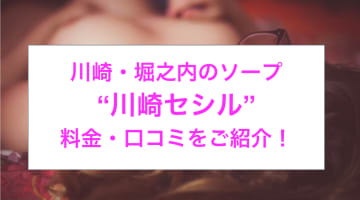 川崎・堀之内のソープ
“川崎セシル”
料金・口コミをご紹介！